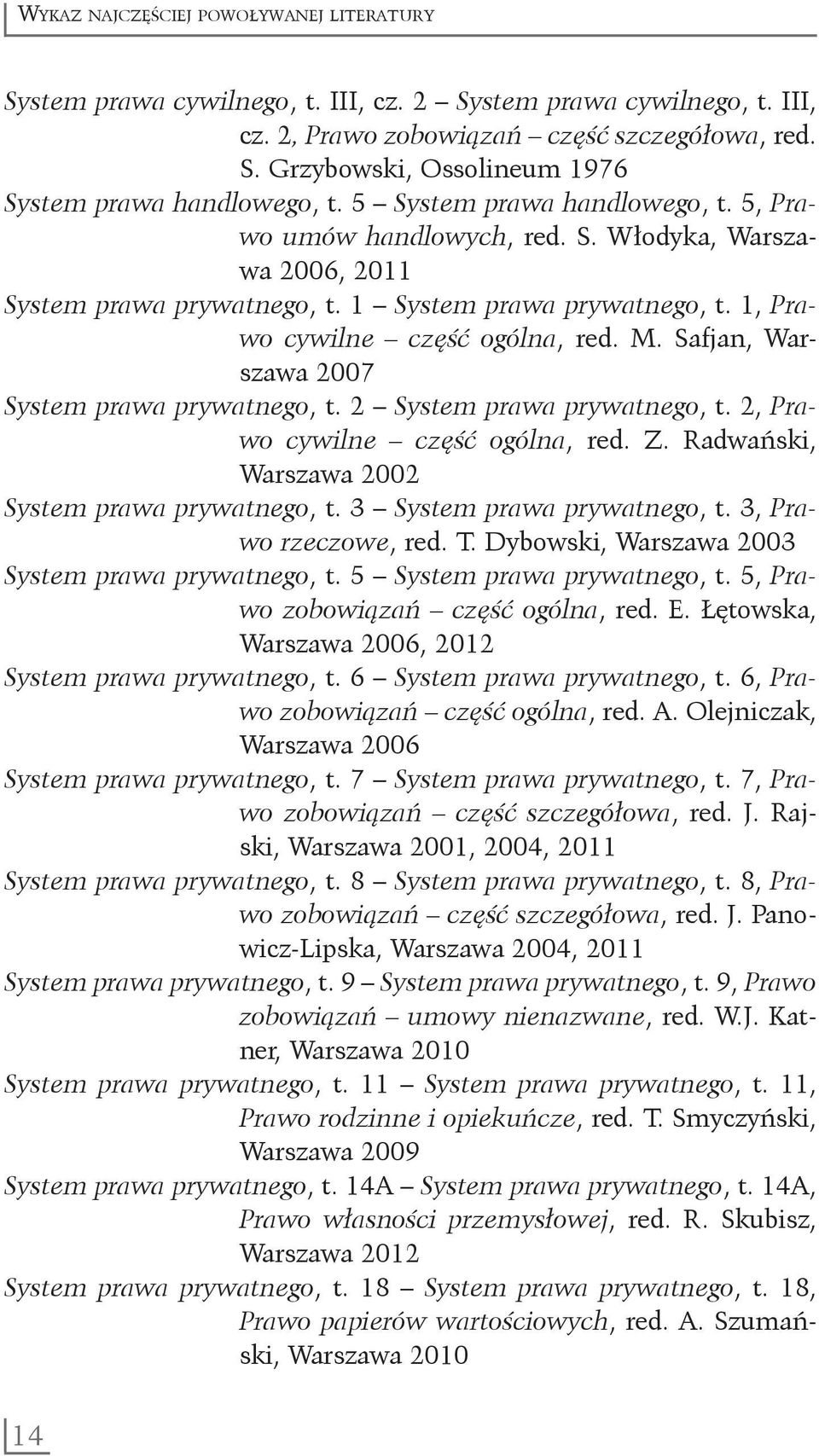 Wykaz najczęściej powoływanej literatury

System prawa cywilnego, t. III, cz. 2 – System prawa cywilnego, t. III, cz. 2, Prawo zobowiązań – część szczegółowa, red. S. Grzybowski, Ossolineum 1976

System prawa handlowego, t. 5 – System prawa handlowego, t. 5, Prawo umów handlowych, red. S. Włodyka, Warszawa 2006, 2011

System prawa prywatnego, t. 1 – System prawa prywatnego, t. 1, Prawo cywilne – część ogólna, red. M. Safjan, Warszawa 2007

System prawa prywatnego, t. 2 – System prawa prywatnego, t. 2, Prawo cywilne – część ogólna, red. Z. Radwański, Warszawa 2002

System prawa prywatnego, t. 3 – System prawa prywatnego, t. 3, Prawo rzeczowe, red. T. Dybowski, Warszawa 2003

System prawa prywatnego, t. 5 – System prawa prywatnego, t. 5, Prawo zobowiązań – część ogólna, red. E. Łętowska, Warszawa 2006, 2012

System prawa prywatnego, t. 6 – System prawa prywatnego, t. 6, Prawo zobowiązań – część ogólna, red. A. Olejniczak, Warszawa 2006

System prawa prywatnego, t. 7 – System prawa prywatnego, t. 7, Prawo zobowiązań – część szczegółowa, red. J. Rajski, Warszawa 2001, 2004, 2011

System prawa prywatnego, t. 8 – System prawa prywatnego, t. 8, Prawo zobowiązań – część szczegółowa, red. J. Panowicz-Lipska, Warszawa 2004, 2011

System prawa prywatnego, t. 9 – System prawa prywatnego, t. 9, Prawo zobowiązań – umowy nienazwane, red. W.J. Katner, Warszawa 2010

System prawa prywatnego, t. 11 – System prawa prywatnego, t. 11, Prawo rodzinne i opiekuńcze, red. T. Smyczyński, Warszawa 2009

System prawa prywatnego, t. 14A – System prawa prywatnego, t. 14A, Prawo własności przemysłowej, red. R. Skubisz, Warszawa 2012

System prawa prywatnego, t. 18 – System prawa prywatnego, t. 18, Prawo papierów wartościowych, red. A. Szumański, Warszawa 2010

14